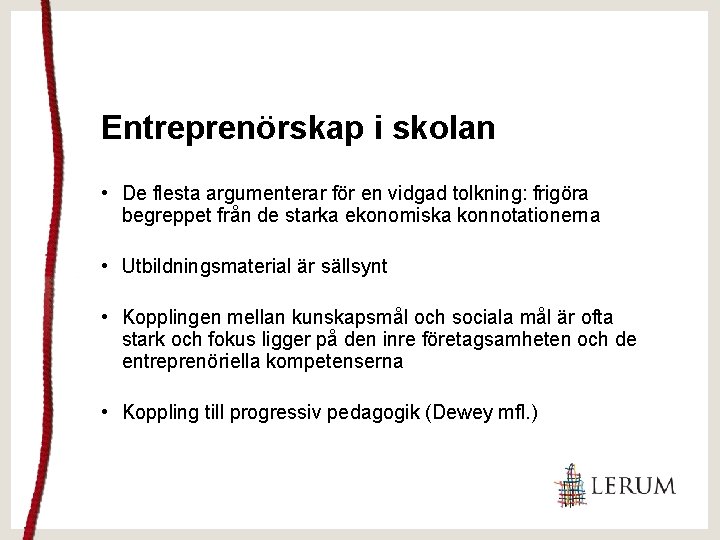 Entreprenörskap i skolan

• De flesta argumenterar för en vidgad tolkning: frigöra begreppet från de starka ekonomiska konnotationerna

• Utbildningsmaterial är sällsynt

• Kopplingen mellan kunskapsmål och sociala mål är ofta stark och fokus ligger på den inre företagsamheten och de entreprenöriella kompetenserna

• Koppling till progressiv pedagogik (Dewey mfl.)

LERUM